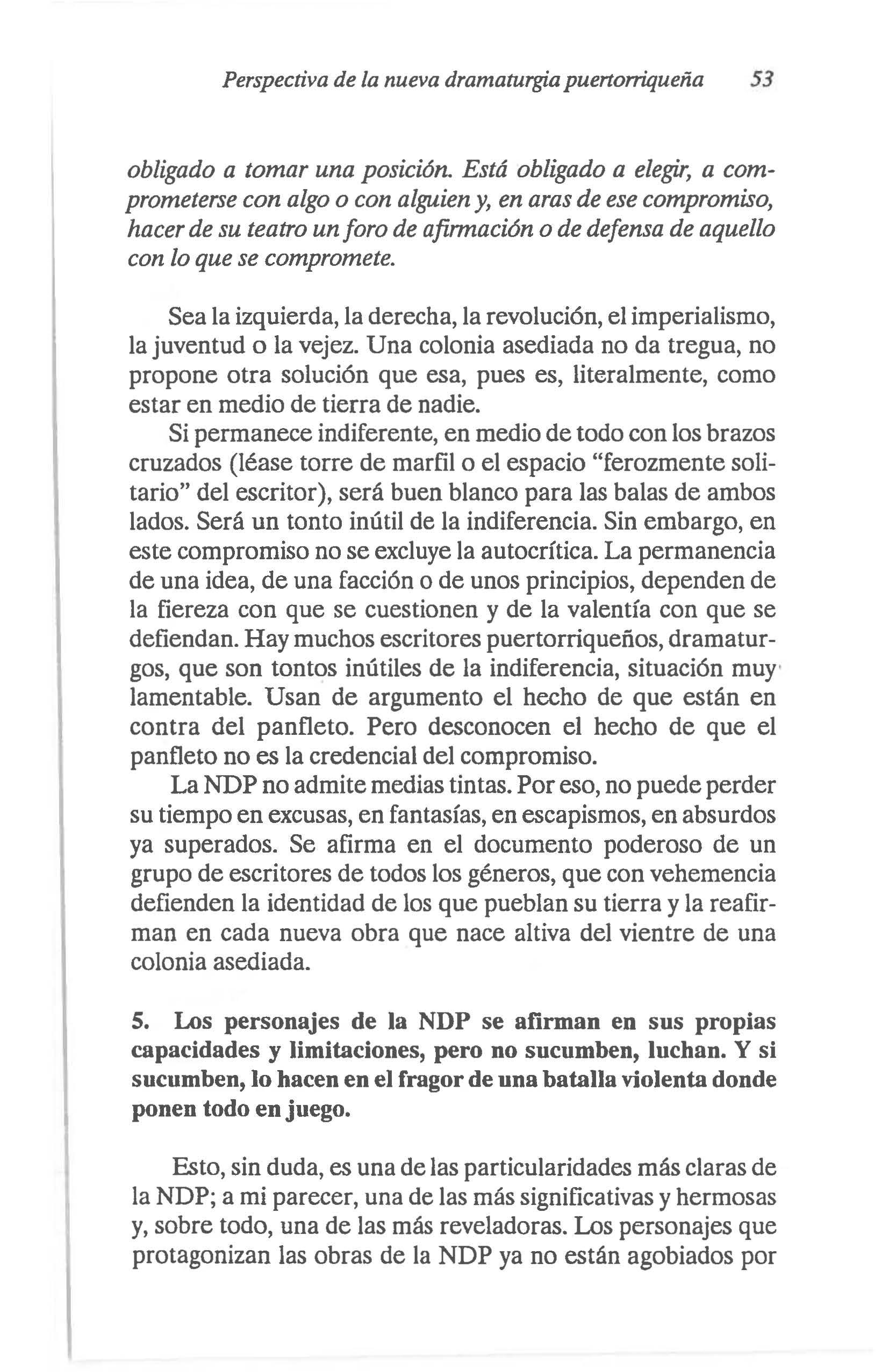 Perspectiva de la nueva dramaturgia puertorriqueña 53

obligado a tomar una posición. Está obligado a elegir, a comprometerse con algo o con alguien y, en aras de ese compromiso, hacer de su teatro un foro de afirmación o de defensa de aquello con lo que se compromete.

Sea la izquierda, la derecha, la revolución, el imperialismo, la juventud o la vejez. Una colonia asediada no da tregua, no propone otra solución que esa, pues es, literalmente, como estar en medio de tierra de nadie.

Si permanece indiferente, en medio de todo con los brazos cruzados (léase torre de marfil o el espacio "ferozmente solitario" del escritor), será buen blanco para las balas de ambos lados. Será un tonto inútil de la indiferencia. Sin embargo, en este compromiso no se excluye la autocrítica. La permanencia de una idea, de una facción o de unos principios, dependen de la fiereza con que se cuestionen y de la valentía con que se defiendan. Hay muchos escritores puertorriqueños, dramaturgos, que son tontos inútiles de la indiferencia, situación muy lamentable. Usan de argumento el hecho de que están en contra del panfleto. Pero desconocen el hecho de que el panfleto no es la credencial del compromiso.

La NDP no admite medias tintas. Por eso, no puede perder su tiempo en excusas, en fantasías, en escapismos, en absurdos ya superados. Se afirma en el documento poderoso de un grupo de escritores de todos los géneros, que con vehemencia defienden la identidad de los que pueblan su tierra y la reafirman en cada nueva obra que nace altiva del vientre de una colonia asediada.

5. Los personajes de la NDP se afirman en sus propias capacidades y limitaciones, pero no sucumben, luchan. Y si sucumben, lo hacen en el fragor de una batalla violenta donde ponen todo en juego.

Esto, sin duda, es una de las particularidades más claras de la NDP; a mi parecer, una de las más significativas y hermosas y, sobre todo, una de las más reveladoras. Los personajes que protagonizan las obras de la NDP ya no están agobiados por